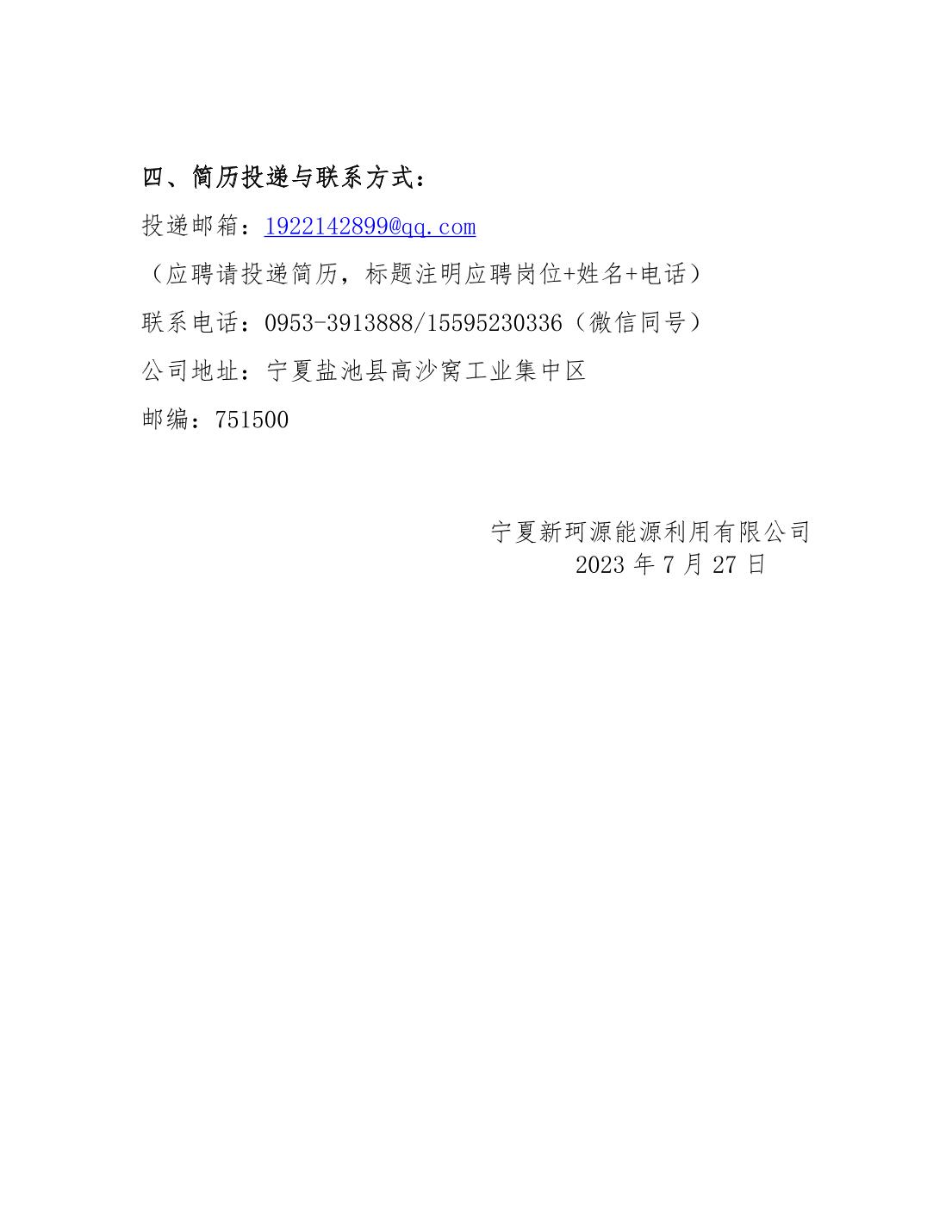 四、简历投递与联系方式：

投递邮箱：1922142899@qq.com

（应聘请投递简历，标题注明应聘岗位+姓名+电话）

联系电话：0953-3913888/15595230336（微信同号）

公司地址：宁夏盐池县高沙窝工业集中区

邮编：751500

宁夏新珂源能源利用有限公司
2023年7月27日